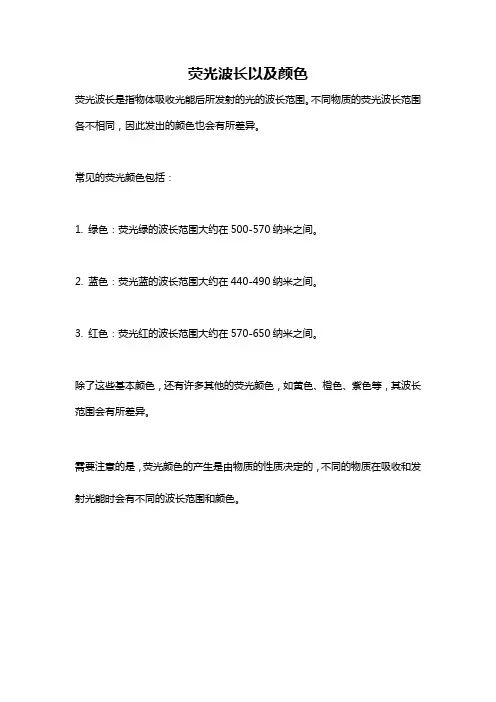 荧光波长以及颜色

荧光波长是指物体吸收光能后所发射的光的波长范围。不同物质的荧光波长范围各不相同，因此发出的颜色也会有所差异。

常见的荧光颜色包括：

1. 绿色：荧光绿的波长范围大约在 500-570 纳米之间。

2. 蓝色：荧光蓝的波长范围大约在 440-490 纳米之间。

3. 红色：荧光红的波长范围大约在 570-650 纳米之间。

除了这些基本颜色，还有许多其他的荧光颜色，如黄色、橙色、紫色等，其波长范围会有所差异。

需要注意的是，荧光颜色的产生是由物质的性质决定的，不同的物质在吸收和发射光能时会有不同的波长范围和颜色。